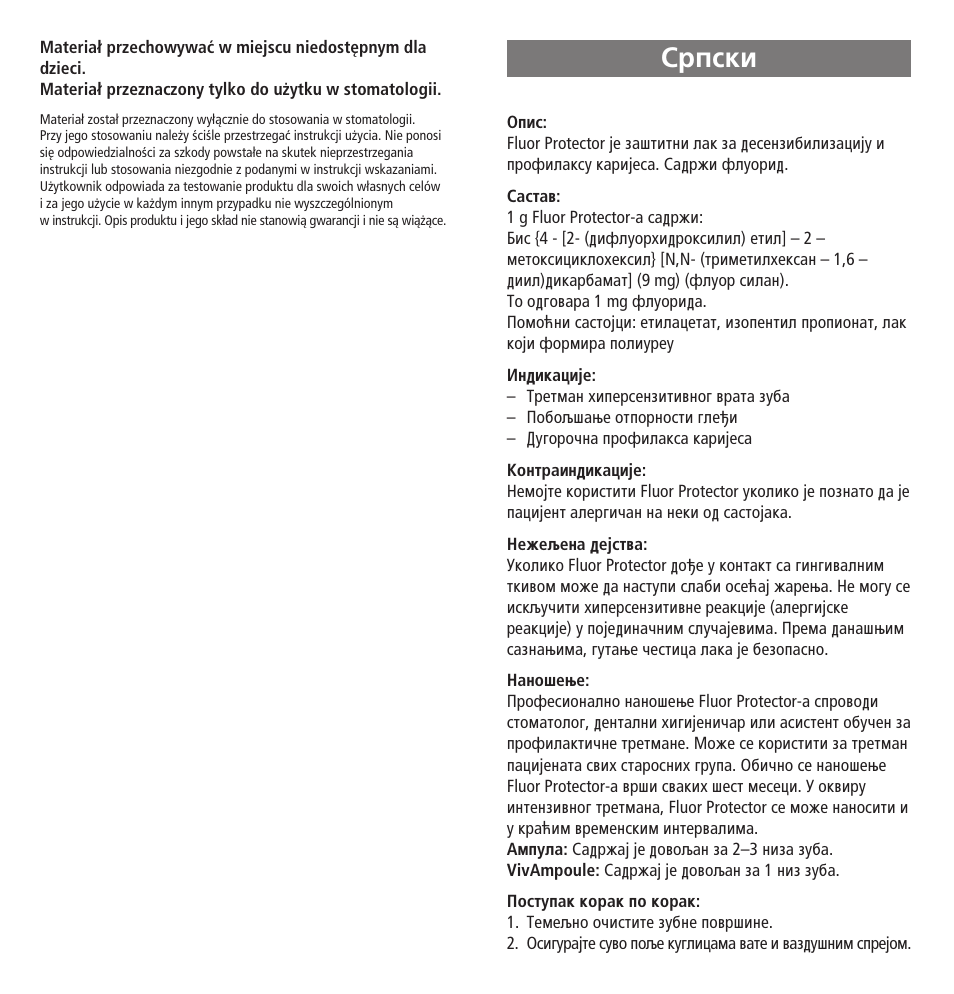 Materiał przechowywać w miejscu niedostępnym dla dzieci.
Materiał przeznaczony tylko do użytku w stomatologii.

Materiał został przeznaczony wyłącznie do stosowania w stomatologii. Przy jego stosowaniu należy ściśle przestrzegać instrukcji użycia. Nie ponosi się odpowiedzialności za szkody powstałe na skutek nieprzestrzegania instrukcji lub stosowania niezgodnie z podanymi w instrukcji wskazaniami. Użytkownik odpowiada za testowanie produktu dla swoich własnych celów i za jego użycie w każdym innym przypadku nie wyszczególnionym w instrukcji. Opis produktu i jego skład nie stanowią gwarancji i nie są wiążące.

Српски

Опис:
Fluor Protector је заштитни лак за десензибилизацију и профилаксу каријеса. Садржи флуорид.

Састав:
1 g Fluor Protector-а садржи:
Бис {4 - [2- (дифлуорхидроксилил) етил] – 2 – метоксициклохексил} [N,N- (триметилхексан – 1,6 – диил)дикарбамат] (9 mg) (флуор силан).
То одговара 1 mg флуорида.
Помоћни састојци: етилацетат, изопентил пропионат, лак који формира полиуреу

Индикације:
– Третман хиперсензитивног врата зуба
– Побољшање отпорности глеђи
– Дугорочна профилакса каријеса

Контраиндикације:
Немојте користити Fluor Protector уколико је познато да је пацијент алергичан на неки од састојака.

Нежељена дејства:
Уколико Fluor Protector дође у контакт са гингивалним ткивом може да наступи слаби осећај жарења. Не могу се искључити хиперсензитивне реакције (алергијске реакције) у појединачним случајевима. Према данашњим сазнањима, гутање честица лака је безопасно.

Наношење:
Професионално наношење Fluor Protector-а спроводи стоматолог, дентални хигијеничар или асистент обучен за профилактичне третмане. Може се користити за третман пацијената свих старосних група. Обично се наношење Fluor Protector-а врши сваких шест месеци. У оквиру интензивног третмана, Fluor Protector се може наносити и у краћим временским интервалима.
Ампула: Садржај је довољан за 2–3 низа зуба.
VivAmpoule: Садржај је довољан за 1 низ зуба.

Поступак корак по корак:
1. Темељно очистите зубне површине.
2. Осигурајте суво поље куглицама вате и ваздушним спрејом.